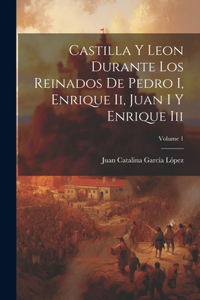 Castilla Y Leon Durante Los Reinados De Pedro I, Enrique Ii, Juan I Y Enrique Iii

Volume 1

Juan Catalina García López